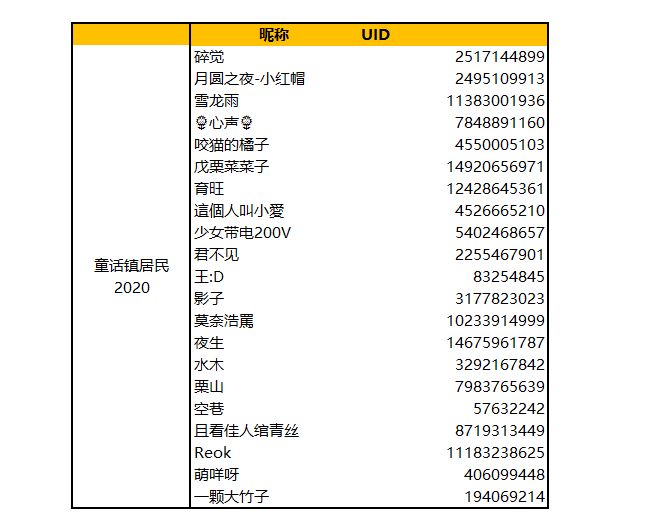 | | 昵称 | UID |
|---|---|---|
| 童话镇居民 2020 | 碎觉 | 2517144899 |
| | 月圆之夜-小红帽 | 2495109913 |
| | 雪龙雨 | 11383001936 |
| | 🌻心声🌻 | 7848891160 |
| | 咬猫的橘子 | 4550005103 |
| | 戊栗菜菜子 | 14920656971 |
| | 育旺 | 12428645361 |
| | 這個人叫小愛 | 4526665210 |
| | 少女带电200V | 5402468657 |
| | 君不见 | 2255467901 |
| | 王:D | 83254845 |
| | 影子 | 3177823023 |
| | 莫奈浩罵 | 10233914999 |
| | 夜生 | 14675961787 |
| | 水木 | 3292167842 |
| | 栗山 | 7983765639 |
| | 空巷 | 57632242 |
| | 且看佳人绾青丝 | 8719313449 |
| | Reok | 11183238625 |
| | 萌咩呀 | 406099448 |
| | 一颗大竹子 | 194069214 |